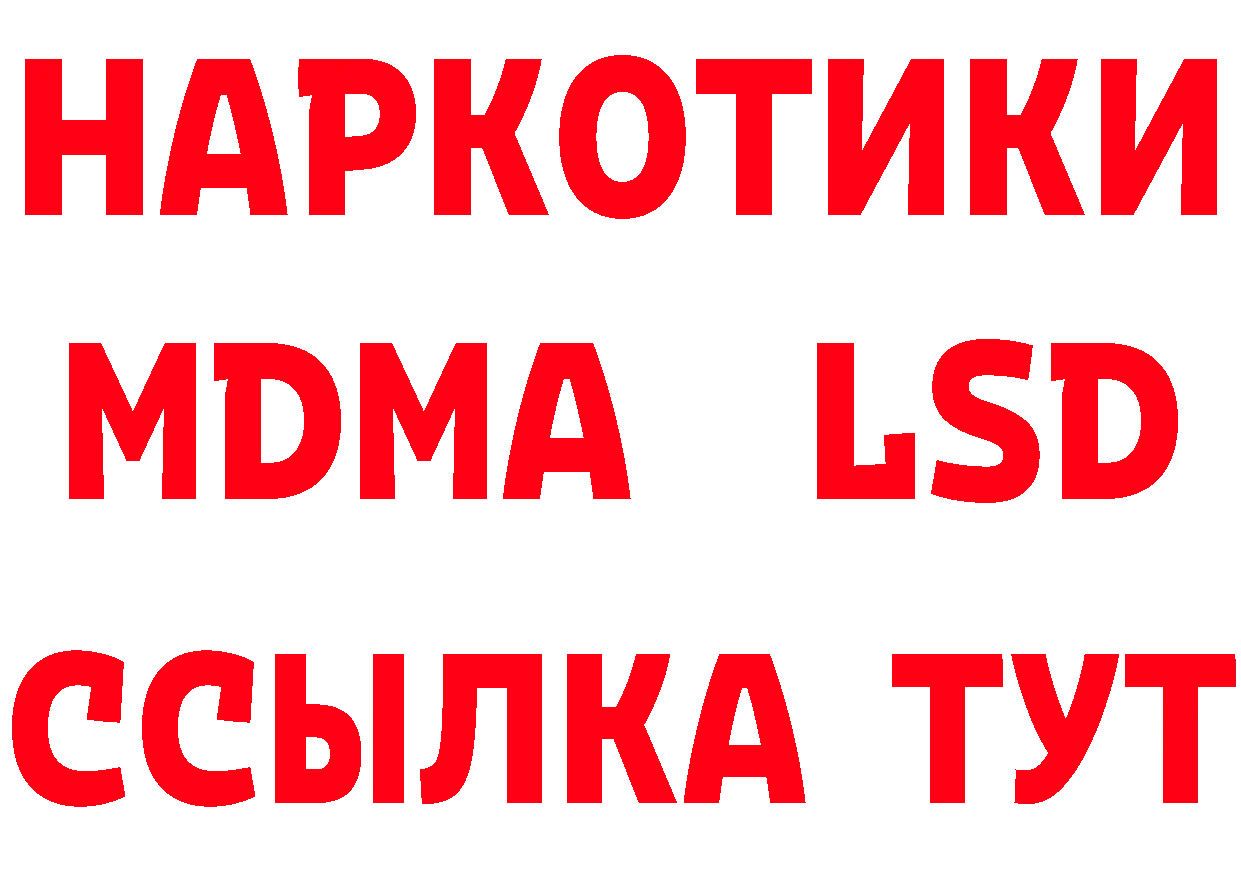 НАРКОТИКИ
MDMA LSD
ССЫЛКА ТУТ